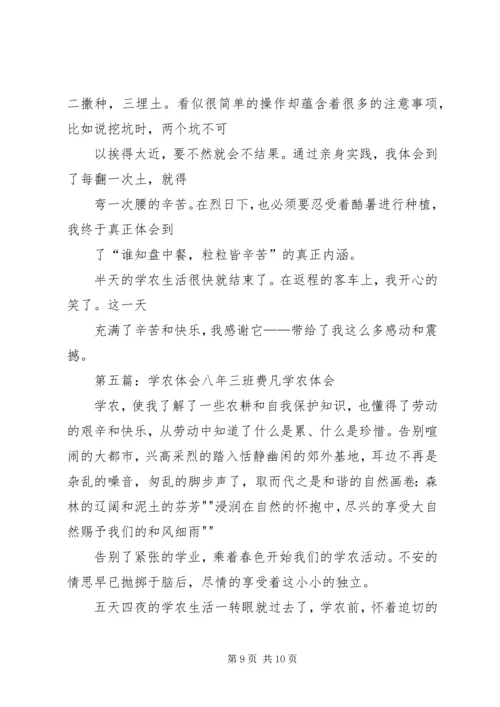 二撒种，三埋土。看似很简单的操作却蕴含着很多的注意事项，比如说挖坑时，两个坑不可

以挨得太近，要不然就会不结果。通过亲身实践，我体会到了每翻一次土，就得

弯一次腰的辛苦。在烈日下，也必须要忍受着酷暑进行种植，我终于真正体会到

了“谁知盘中餐，粒粒皆辛苦”的真正内涵。

半天的学农生活很快就结束了。在返程的客车上，我开心的笑了。这一天

充满了辛苦和快乐，我感谢它——带给了我这么多感动和震撼。

第五篇：学农体会八年三班费凡学农体会

学农，使我了解了一些农耕和自我保护知识，也懂得了劳动的艰辛和快乐，从劳动中知道了什么是累、什么是珍惜。告别喧闹的大都市，兴高采烈的踏入恬静幽闲的郊外基地，耳边不再是杂乱的噪音，匆乱的脚步声了，取而代之是和谐的自然画卷：森林的辽阔和泥土的芬芳""浸润在自然的怀抱中，尽兴的享受大自然赐予我们的和风细雨""

告别了紧张的学业，乘着春色开始我们的学农活动。不安的情思早已抛掷于脑后，尽情的享受着这小小的独立。

五天四夜的学农生活一转眼就过去了，学农前，怀着迫切的

第 9 页 共 10 页